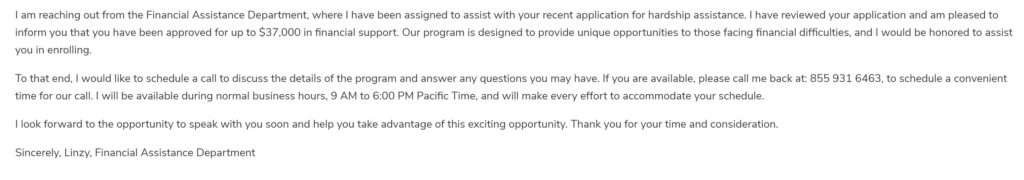 I am reaching out from the Financial Assistance Department, where I have been assigned to assist with your recent application for hardship assistance. I have reviewed your application and am pleased to inform you that you have been approved for up to $37,000 in financial support. Our program is designed to provide unique opportunities to those facing financial difficulties, and I would be honored to assist you in enrolling.

To that end, I would like to schedule a call to discuss the details of the program and answer any questions you may have. If you are available, please call me back at: 855 931 6463, to schedule a convenient time for our call. I will be available during normal business hours, 9 AM to 6:00 PM Pacific Time, and will make every effort to accommodate your schedule.

I look forward to the opportunity to speak with you soon and help you take advantage of this exciting opportunity. Thank you for your time and consideration.

Sincerely, Linzy, Financial Assistance Department